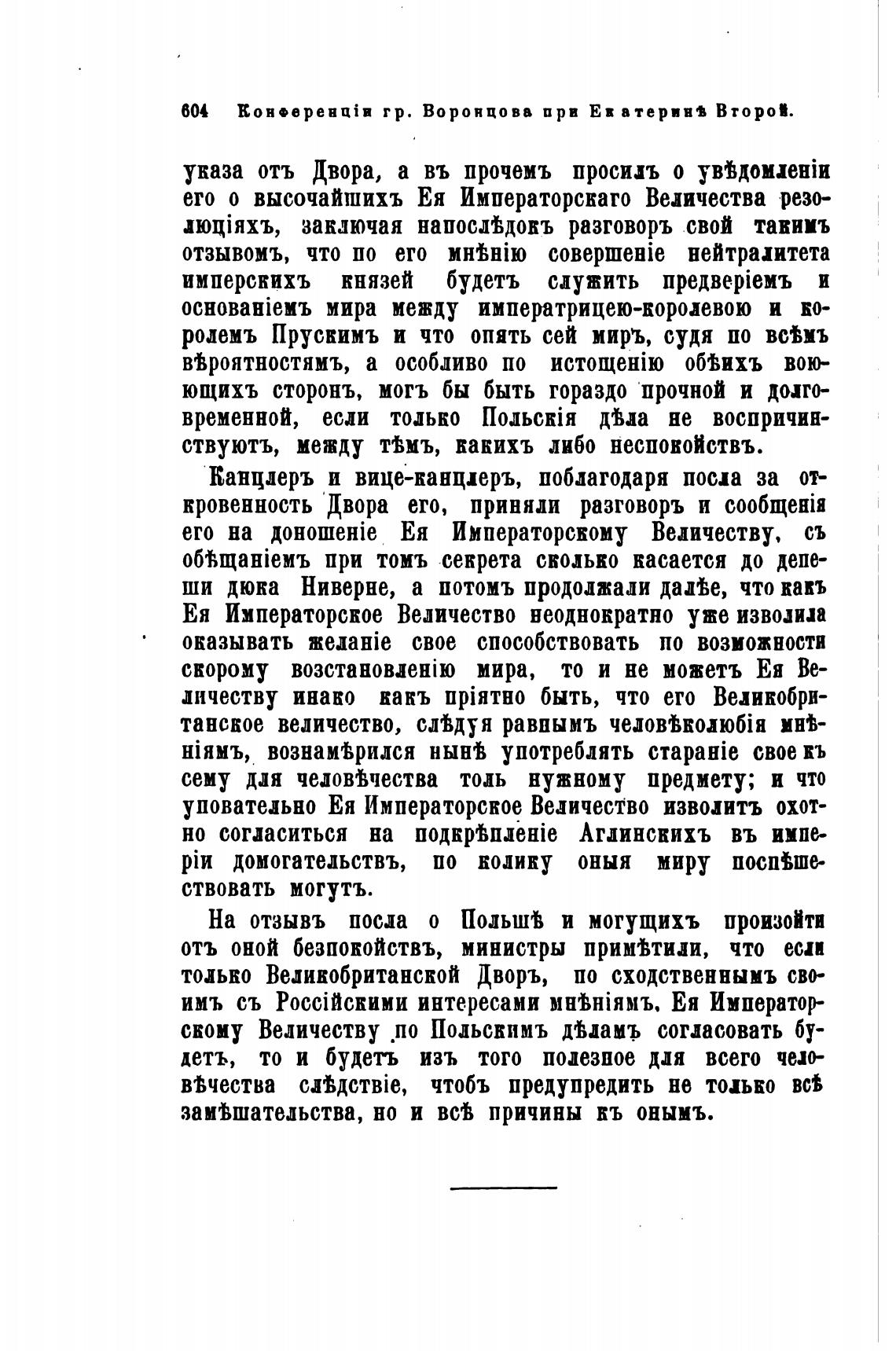 604 Конференціи гр. Воронцова при Екатеринѣ Второй.

указа отъ Двора, а въ прочемъ просилъ о увѣдомленіи его о высочайшихъ Ея Императорскаго Величества резолюціяхъ, заключая напослѣдокъ разговоръ свой такимъ отзывомъ, что по его мнѣнію совершеніе нейтралитета имперскихъ князей будетъ служить предверіемъ и основаніемъ мира между императрицею-королевою и королемъ Прускимъ и что опять сей миръ, судя по всѣмъ вѣроятностямъ, а особливо по истощенію обѣихъ воюющихъ сторонъ, могъ бы быть гораздо прочной и долговременной, если только Польскія дѣла не воспричинствуютъ, между тѣмъ, какихъ либо неспокойствъ.

Канцлеръ и вице-канцлеръ, поблагодаря посла за откровенность Двора его, приняли разговоръ и сообщенія его на доношеніе Ея Императорскому Величеству, съ обѣщаніемъ при томъ секрета сколько касается до депеши дюка Ниверне, а потомъ продолжали далѣе, что какъ Ея Императорское Величество неоднократно уже изволила оказывать желаніе свое способствовать по возможности скорому возстановленію мира, то и не можетъ Ея Величеству инако какъ пріятно быть, что его Великобританское величество, слѣдуя равнымъ человѣколюбія мнѣніямъ, вознамѣрился нынѣ употреблять стараніе свое къ сему для человѣчества толь нужному предмету; и что уповательно Ея Императорское Величество изволитъ охотно согласиться на подкрѣпленіе Аглинскихъ въ имперіи домогательствъ, по колику оныя миру поспѣшествовать могутъ.

На отзывъ посла о Польшѣ и могущихъ произойти отъ оной безпокойствъ, министры примѣтили, что если только Великобританской Дворъ, по сходственнымъ своимъ съ Россійскими интересами мнѣніямъ, Ея Императорскому Величеству по Польскимъ дѣламъ согласовать будетъ, то и будетъ изъ того полезное для всего человѣчества слѣдствіе, чтобъ предупредить не только всѣ замѣшательства, но и всѣ причины къ онымъ.